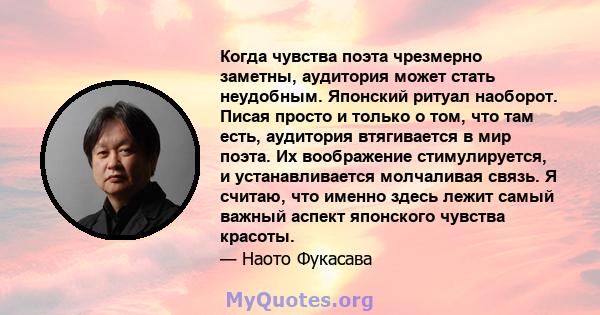 Когда чувства поэта чрезмерно заметны, аудитория может стать неудобным. Японский ритуал наоборот. Писая просто и только о том, что там есть, аудитория втягивается в мир поэта. Их воображение стимулируется, и устанавливается молчаливая связь. Я считаю, что именно здесь лежит самый важный аспект японского чувства красоты.
— Наото Фукасава

MyQuotes.org